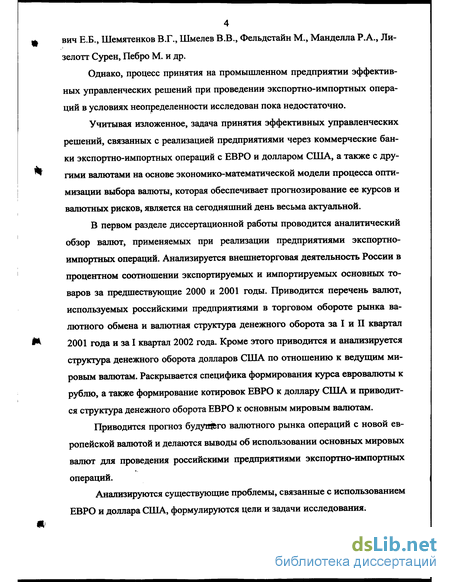 4

вич Е.Б., Шемятенков В.Г., Шмелев В.В., Фельдстайн М., Манделла Р.А., Лизелотт Сурен, Пебро М. и др.

Однако, процесс принятия на промышленном предприятии эффективных управленческих решений при проведении экспортно-импортных операций в условиях неопределенности исследован пока недостаточно.

Учитывая изложенное, задача принятия эффективных управленческих решений, связанных с реализацией предприятиями через коммерческие банки экспортно-импортных операций с ЕВРО и долларом США, а также с другими валютами на основе экономико-математической модели процесса оптимизации выбора валюты, которая обеспечивает прогнозирование ее курсов и валютных рисков, является на сегодняшний день весьма актуальной.

В первом разделе диссертационной работы проводится аналитический обзор валют, применяемых при реализации предприятиями экспортно-импортных операций. Анализируется внешнеторговая деятельность России в процентном соотношении экспортируемых и импортируемых основных товаров за предшествующие 2000 и 2001 годы. Приводится перечень валют, используемых российскими предприятиями в торговом обороте рынка валютного обмена и валютная структура денежного оборота за I и II квартал 2001 года и за I квартал 2002 года. Кроме этого приводится и анализируется структура денежного оборота долларов США по отношению к ведущим мировым валютам. Раскрывается специфика формирования курса евровалюты к рублю, а также формирование котировок ЕВРО к доллару США и приводится структура денежного оборота ЕВРО к основным мировым валютам.

Приводится прогноз будущего валютного рынка операций с новой европейской валютой и делаются выводы об использовании основных мировых валют для проведения российскими предприятиями экспортно-импортных операций.

Анализируются существующие проблемы, связанные с использованием ЕВРО и доллара США, формулируются цели и задачи исследования.

dsLib.net
библиотека диссертаций